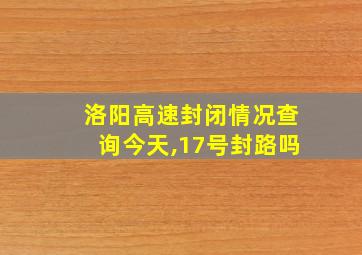 洛阳高速封闭情况查询今天,17号封路吗